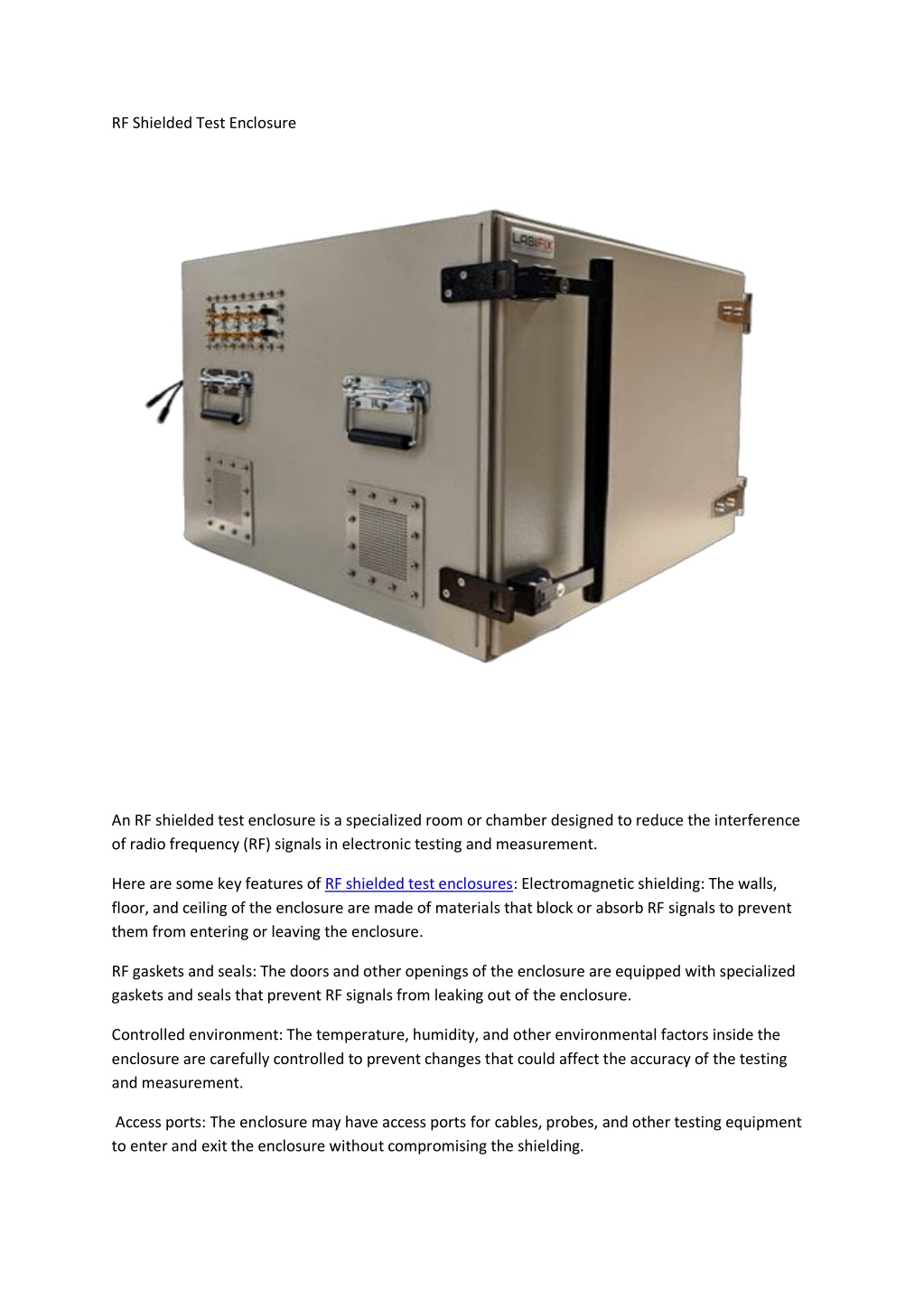 RF Shielded Test Enclosure

LABIFIX

An RF shielded test enclosure is a specialized room or chamber designed to reduce the interference of radio frequency (RF) signals in electronic testing and measurement.

Here are some key features of RF shielded test enclosures: Electromagnetic shielding: The walls, floor, and ceiling of the enclosure are made of materials that block or absorb RF signals to prevent them from entering or leaving the enclosure.

RF gaskets and seals: The doors and other openings of the enclosure are equipped with specialized gaskets and seals that prevent RF signals from leaking out of the enclosure.

Controlled environment: The temperature, humidity, and other environmental factors inside the enclosure are carefully controlled to prevent changes that could affect the accuracy of the testing and measurement.

Access ports: The enclosure may have access ports for cables, probes, and other testing equipment to enter and exit the enclosure without compromising the shielding.